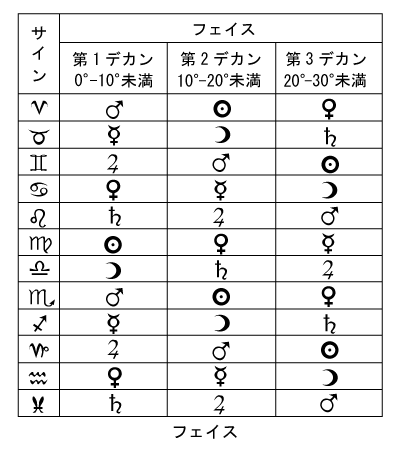 | サイン | フェイス | | |
|---|---|---|---|
| | 第1デカン 0°-10°未満 | 第2デカン 10°-20°未満 | 第3デカン 20°-30°未満 |
| ♈ | ♂ | ☉ | ♀ |
| ♉ | ☿ | ☽ | ♄ |
| ♊ | ♃ | ♂ | ☉ |
| ♋ | ♀ | ☿ | ☽ |
| ♌ | ♄ | ♃ | ♂ |
| ♍ | ☉ | ♀ | ☿ |
| ♎ | ☽ | ♄ | ♃ |
| ♏ | ♂ | ☉ | ♀ |
| ♐ | ☿ | ☽ | ♄ |
| ♑ | ♃ | ♂ | ☉ |
| ♒ | ♀ | ☿ | ☽ |
| ♓ | ♄ | ♃ | ♂ |

フェイス